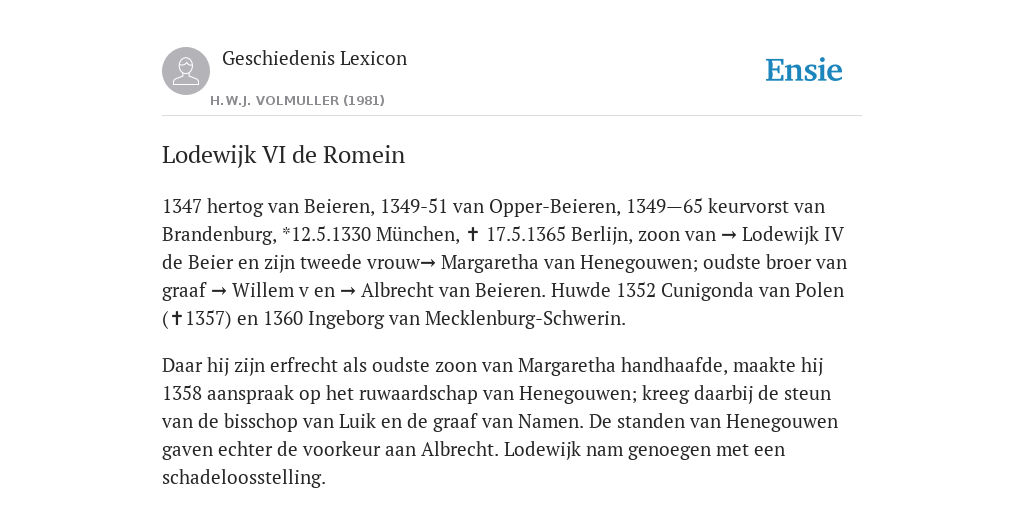 Geschiedenis Lexicon

H.W.J. VOLMULLER (1981)

Ensie

Lodewijk VI de Romein

1347 hertog van Beieren, 1349-51 van Opper-Beieren, 1349—65 keurvorst van Brandenburg, *12.5.1330 München, ✝ 17.5.1365 Berlijn, zoon van → Lodewijk IV de Beier en zijn tweede vrouw→ Margaretha van Henegouwen; oudste broer van graaf → Willem v en → Albrecht van Beieren. Huwde 1352 Cunigonda van Polen (✝1357) en 1360 Ingeborg van Mecklenburg-Schwerin.

Daar hij zijn erfrecht als oudste zoon van Margaretha handhaafde, maakte hij 1358 aanspraak op het ruwaardschap van Henegouwen; kreeg daarbij de steun van de bisschop van Luik en de graaf van Namen. De standen van Henegouwen gaven echter de voorkeur aan Albrecht. Lodewijk nam genoegen met een schadeloosstelling.